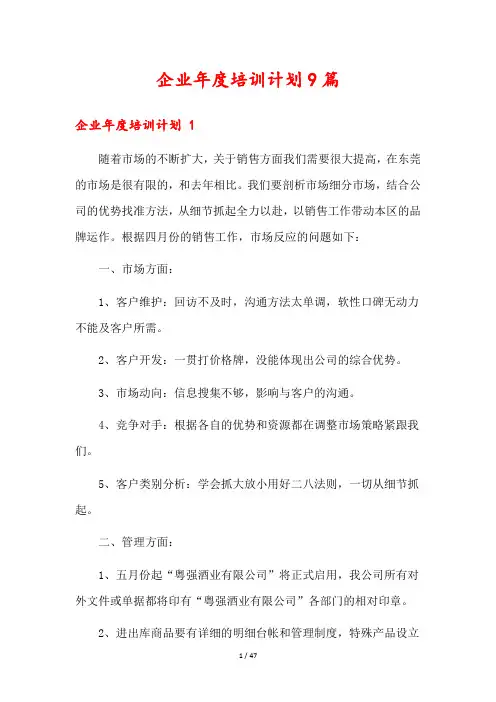 企业年度培训计划9篇

企业年度培训计划 1

随着市场的不断扩大，关于销售方面我们需要很大提高，在东莞的市场是很有限的，和去年相比。我们要剖析市场细分市场，结合公司的优势找准方法，从细节抓起全力以赴，以销售工作带动本区的品牌运作。根据四月份的销售工作，市场反应的问题如下：

一、市场方面：

1、客户维护：回访不及时，沟通方法太单调，软性口碑无动力不能及客户所需。

2、客户开发：一贯打价格牌，没能体现出公司的综合优势。

3、市场动向：信息搜集不够，影响与客户的沟通。

4、竞争对手：根据各自的优势和资源都在调整市场策略紧跟我们。

5、客户类别分析：学会抓大放小用好二八法则，一切从细节抓起。

二、管理方面：

1、五月份起“粤强酒业有限公司”将正式启用，我公司所有对外文件或单据都将印有“粤强酒业有限公司”各部门的相对印章。

2、进出库商品要有详细的明细台帐和管理制度，特殊产品设立

1 / 47